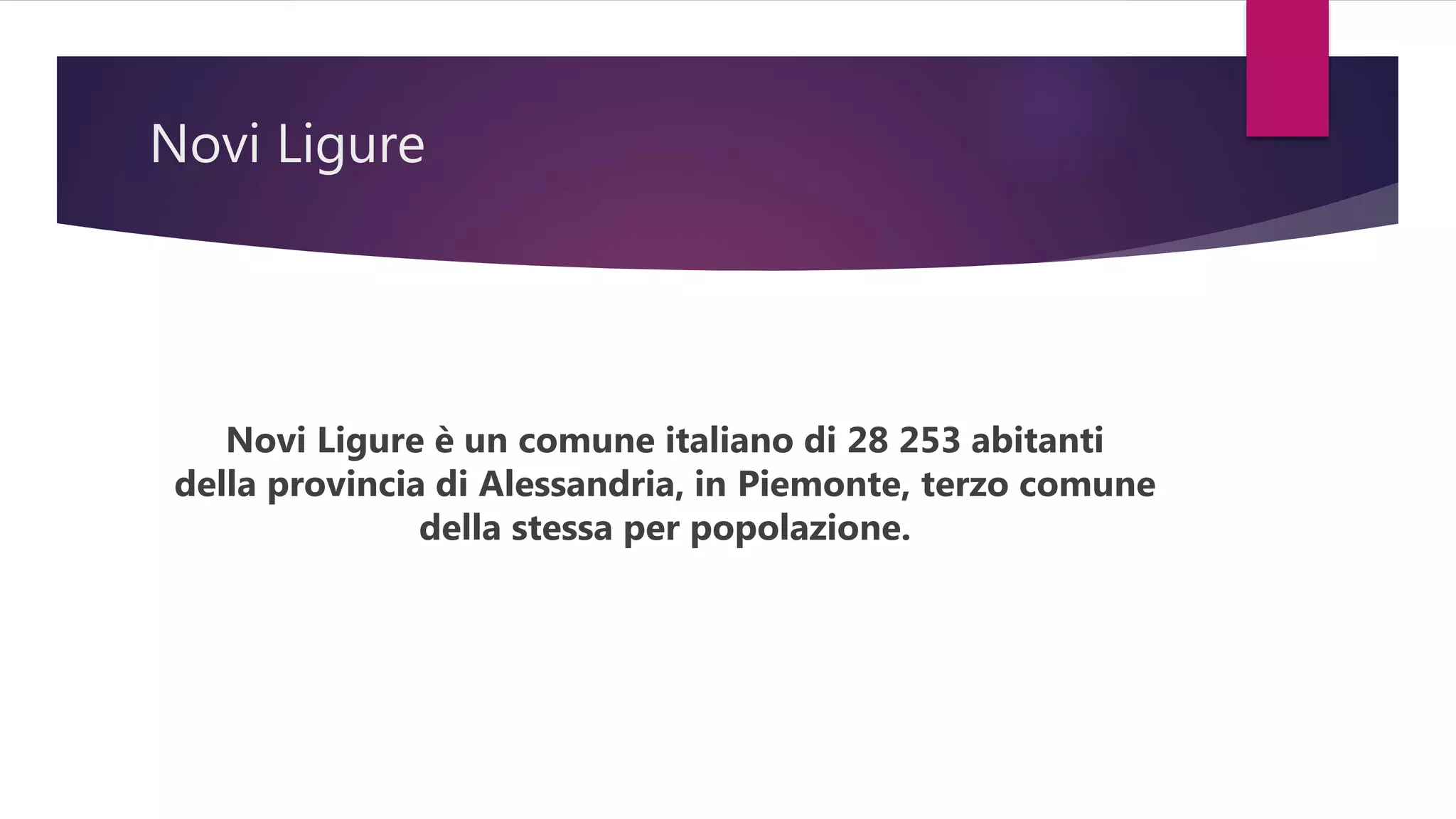 Novi Ligure

Novi Ligure è un comune italiano di 28 253 abitanti della provincia di Alessandria, in Piemonte, terzo comune della stessa per popolazione.